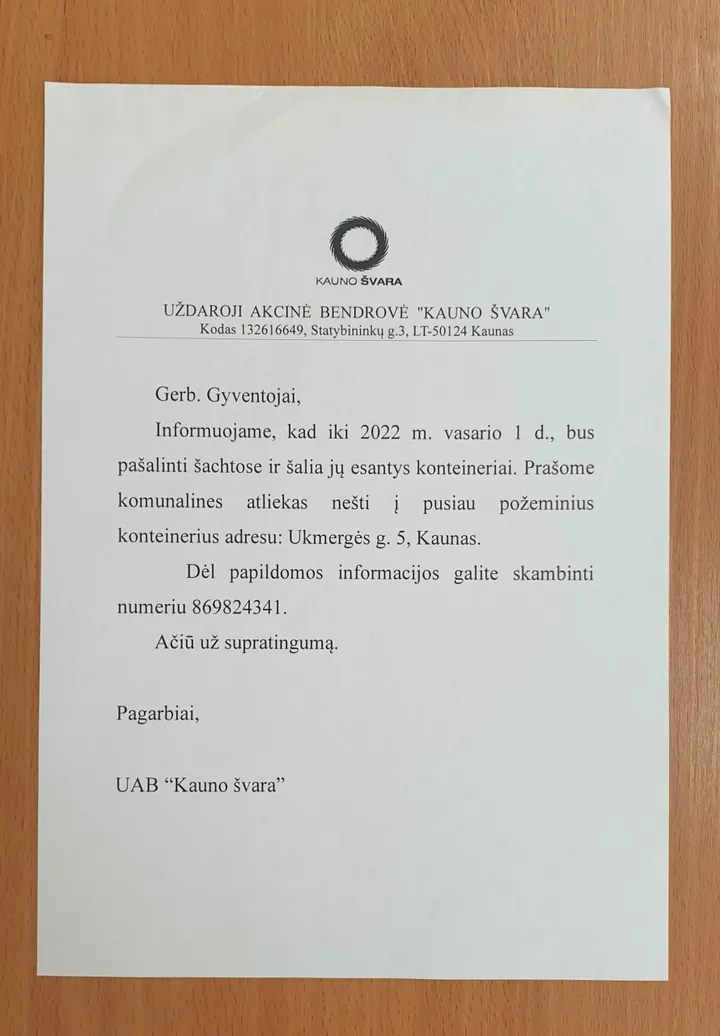 KAUNO ŠVARA

UŽDAROJI AKCINĖ BENDROVĖ "KAUNO ŠVARA"
Kodas 132616649, Statybininkų g.3, LT-50124 Kaunas

Gerb. Gyventojai,

Informuojame, kad iki 2022 m. vasario 1 d., bus pašalinti šachtose ir šalia jų esantys konteineriai. Prašome komunalines atliekas nešti į pusiau požeminius konteinerius adresu: Ukmergės g. 5, Kaunas.

Dėl papildomos informacijos galite skambinti numeriu 869824341.

Ačiū už supratingumą.

Pagarbiai,

UAB “Kauno švara”